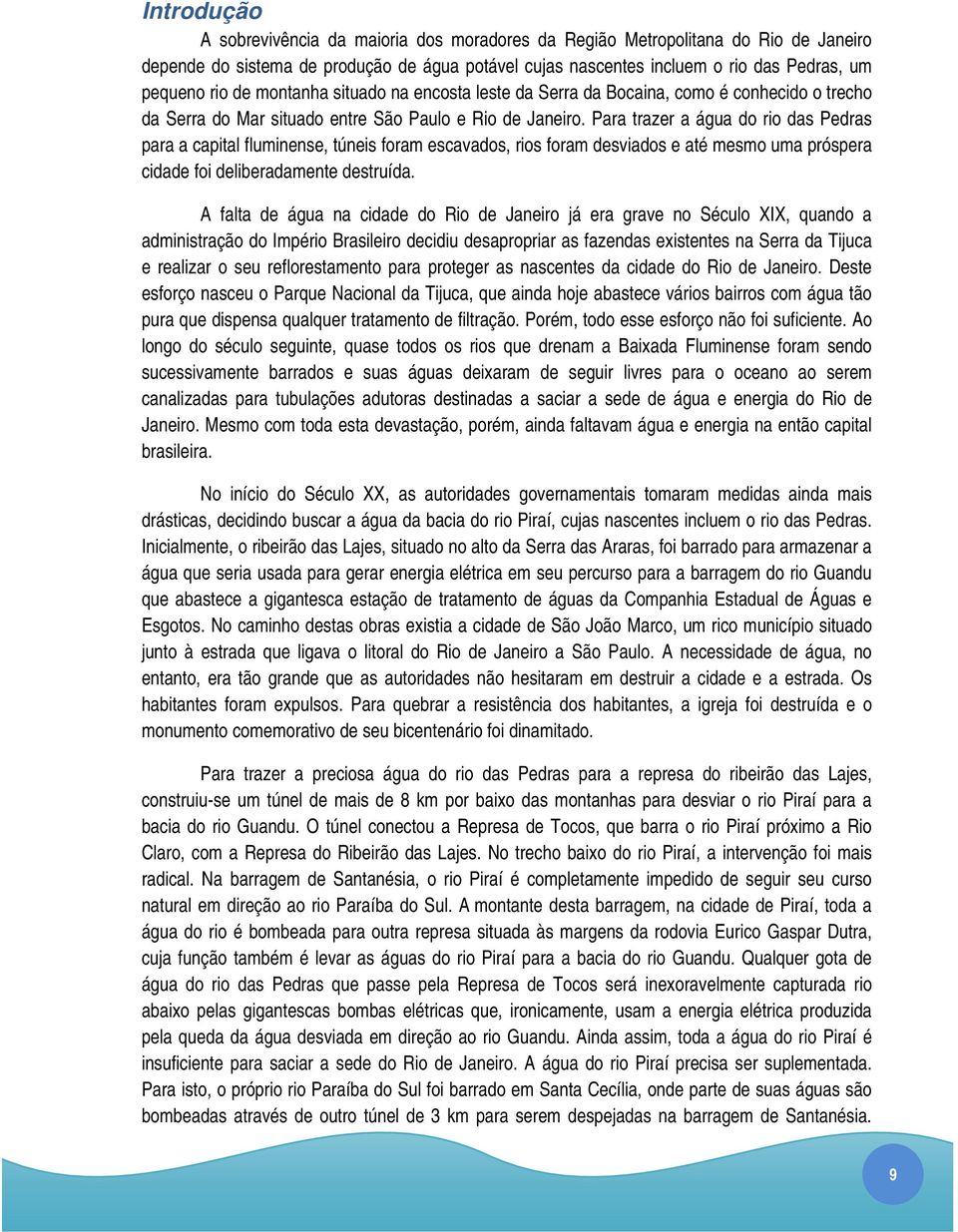 Introdução

A sobrevivência da maioria dos moradores da Região Metropolitana do Rio de Janeiro depende do sistema de produção de água potável cujas nascentes incluem o rio das Pedras, um pequeno rio de montanha situado na encosta leste da Serra da Bocaina, como é conhecido o trecho da Serra do Mar situado entre São Paulo e Rio de Janeiro. Para trazer a água do rio das Pedras para a capital fluminense, túneis foram escavados, rios foram desviados e até mesmo uma próspera cidade foi deliberadamente destruída.

A falta de água na cidade do Rio de Janeiro já era grave no Século XIX, quando a administração do Império Brasileiro decidiu desapropriar as fazendas existentes na Serra da Tijuca e realizar o seu reflorestamento para proteger as nascentes da cidade do Rio de Janeiro. Deste esforço nasceu o Parque Nacional da Tijuca, que ainda hoje abastece vários bairros com água tão pura que dispensa qualquer tratamento de filtração. Porém, todo esse esforço não foi suficiente. Ao longo do século seguinte, quase todos os rios que drenam a Baixada Fluminense foram sendo sucessivamente barrados e suas águas deixaram de seguir livres para o oceano ao serem canalizadas para tubulações adutoras destinadas a saciar a sede de água e energia do Rio de Janeiro. Mesmo com toda esta devastação, porém, ainda faltavam água e energia na então capital brasileira.

No início do Século XX, as autoridades governamentais tomaram medidas ainda mais drásticas, decidindo buscar a água da bacia do rio Piraí, cujas nascentes incluem o rio das Pedras. Inicialmente, o ribeirão das Lajes, situado no alto da Serra das Araras, foi barrado para armazenar a água que seria usada para gerar energia elétrica em seu percurso para a barragem do rio Guandu que abastece a gigantesca estação de tratamento de águas da Companhia Estadual de Águas e Esgotos. No caminho destas obras existia a cidade de São João Marco, um rico município situado junto à estrada que ligava o litoral do Rio de Janeiro a São Paulo. A necessidade de água, no entanto, era tão grande que as autoridades não hesitaram em destruir a cidade e a estrada. Os habitantes foram expulsos. Para quebrar a resistência dos habitantes, a igreja foi destruída e o monumento comemorativo de seu bicentenário foi dinamitado.

Para trazer a preciosa água do rio das Pedras para a represa do ribeirão das Lajes, construiu-se um túnel de mais de 8 km por baixo das montanhas para desviar o rio Piraí para a bacia do rio Guandu. O túnel conectou a Represa de Tocos, que barra o rio Piraí próximo a Rio Claro, com a Represa do Ribeirão das Lajes. No trecho baixo do rio Piraí, a intervenção foi mais radical. Na barragem de Santanésia, o rio Piraí é completamente impedido de seguir seu curso natural em direção ao rio Paraíba do Sul. A montante desta barragem, na cidade de Piraí, toda a água do rio é bombeada para outra represa situada às margens da rodovia Eurico Gaspar Dutra, cuja função também é levar as águas do rio Piraí para a bacia do rio Guandu. Qualquer gota de água do rio das Pedras que passe pela Represa de Tocos será inexoravelmente capturada rio abaixo pelas gigantescas bombas elétricas que, ironicamente, usam a energia elétrica produzida pela queda da água desviada em direção ao rio Guandu. Ainda assim, toda a água do rio Piraí é insuficiente para saciar a sede do Rio de Janeiro. A água do rio Piraí precisa ser suplementada. Para isto, o próprio rio Paraíba do Sul foi barrado em Santa Cecília, onde parte de suas águas são bombeadas através de outro túnel de 3 km para serem despejadas na barragem de Santanésia.

9